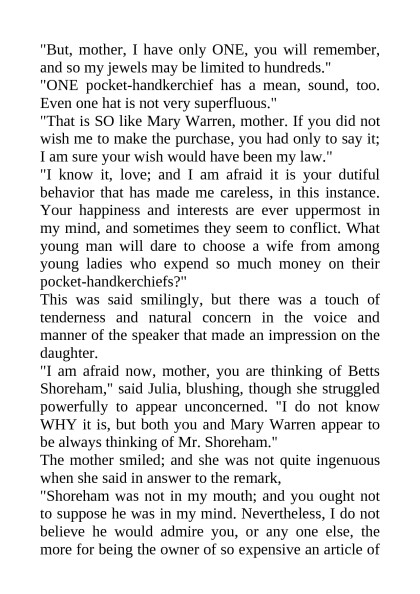 "But, mother, I have only ONE, you will remember, and so my jewels may be limited to hundreds."
"ONE pocket-handkerchief has a mean, sound, too. Even one hat is not very superfluous."
"That is SO like Mary Warren, mother. If you did not wish me to make the purchase, you had only to say it; I am sure your wish would have been my law."
"I know it, love; and I am afraid it is your dutiful behavior that has made me careless, in this instance. Your happiness and interests are ever uppermost in my mind, and sometimes they seem to conflict. What young man will dare to choose a wife from among young ladies who expend so much money on their pocket-handkerchiefs?"
This was said smilingly, but there was a touch of tenderness and natural concern in the voice and manner of the speaker that made an impression on the daughter.
"I am afraid now, mother, you are thinking of Betts Shoreham," said Julia, blushing, though she struggled powerfully to appear unconcerned. "I do not know WHY it is, but both you and Mary Warren appear to be always thinking of Mr. Shoreham."
The mother smiled; and she was not quite ingenuous when she said in answer to the remark,
"Shoreham was not in my mouth; and you ought not to suppose he was in my mind. Nevertheless, I do not believe he would admire you, or any one else, the more for being the owner of so expensive an article of